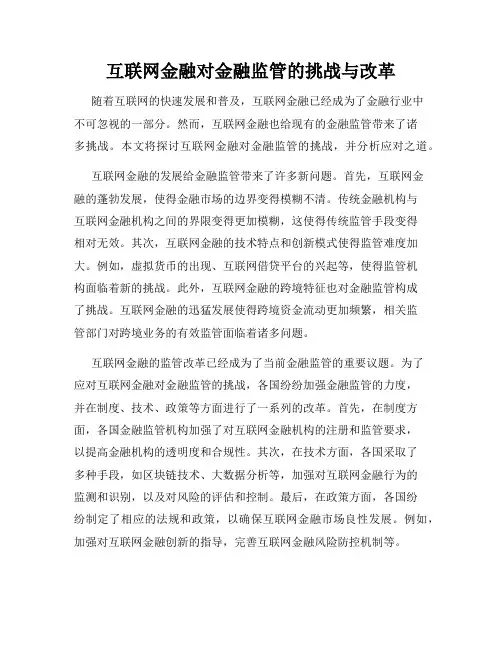 互联网金融对金融监管的挑战与改革

随着互联网的快速发展和普及，互联网金融已经成为了金融行业中不可忽视的一部分。然而，互联网金融也给现有的金融监管带来了诸多挑战。本文将探讨互联网金融对金融监管的挑战，并分析应对之道。

互联网金融的发展给金融监管带来了许多新问题。首先，互联网金融的蓬勃发展，使得金融市场的边界变得模糊不清。传统金融机构与互联网金融机构之间的界限变得更加模糊，这使得传统监管手段变得相对无效。其次，互联网金融的技术特点和创新模式使得监管难度加大。例如，虚拟货币的出现、互联网借贷平台的兴起等，使得监管机构面临着新的挑战。此外，互联网金融的跨境特征也对金融监管构成了挑战。互联网金融的迅猛发展使得跨境资金流动更加频繁，相关监管部门对跨境业务的有效监管面临着诸多问题。

互联网金融的监管改革已经成为了当前金融监管的重要议题。为了应对互联网金融对金融监管的挑战，各国纷纷加强金融监管的力度，并在制度、技术、政策等方面进行了一系列的改革。首先，在制度方面，各国金融监管机构加强了对互联网金融机构的注册和监管要求，以提高金融机构的透明度和合规性。其次，在技术方面，各国采取了多种手段，如区块链技术、大数据分析等，加强对互联网金融行为的监测和识别，以及对风险的评估和控制。最后，在政策方面，各国纷纷制定了相应的法规和政策，以确保互联网金融市场良性发展。例如，加强对互联网金融创新的指导，完善互联网金融风险防控机制等。